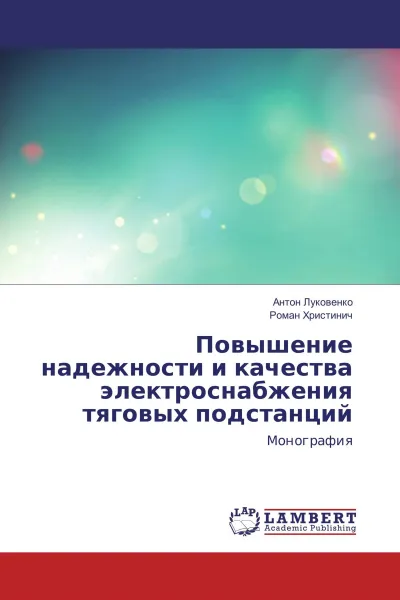 Антон Луковенко
Роман Христинич

Повышение надежности и качества электроснабжения тяговых подстанций

Монография

LAP
LAMBERT
Academic Publishing